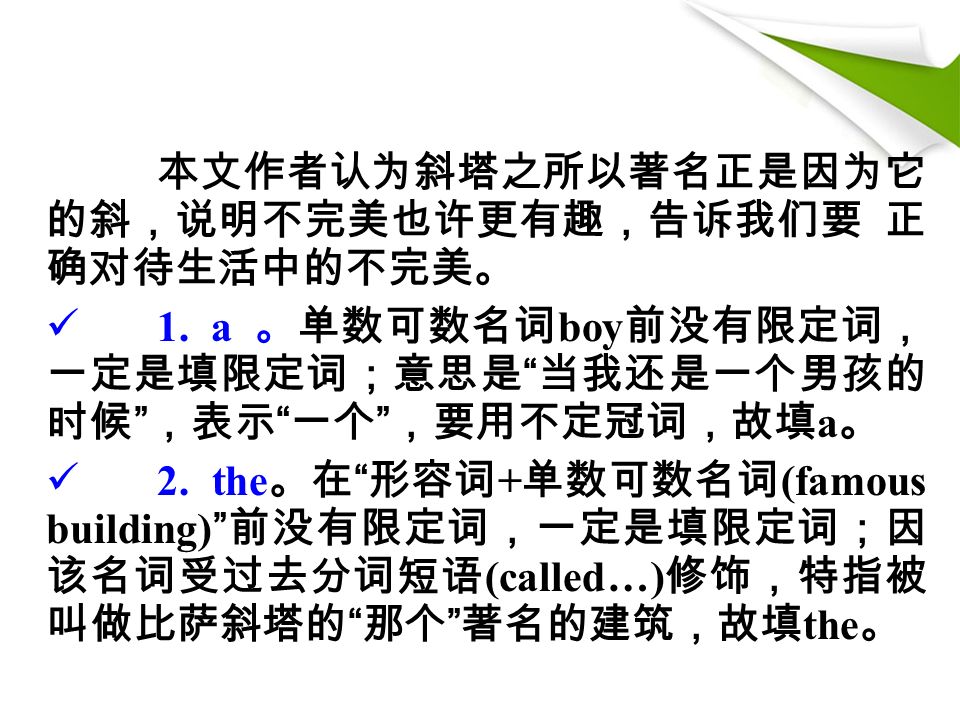 本文作者认为斜塔之所以著名正是因为它的斜，说明不完美也许更有趣，告诉我们要 正确对待生活中的不完美。

✓ 1. a 。单数可数名词boy前没有限定词，一定是填限定词；意思是“当我还是一个男孩的时候”，表示“一个”，要用不定冠词，故填a。

✓ 2. the。在“形容词+单数可数名词(famous building)”前没有限定词，一定是填限定词；因该名词受过去分词短语(called…)修饰，特指被叫做比萨斜塔的“那个”著名的建筑，故填the。